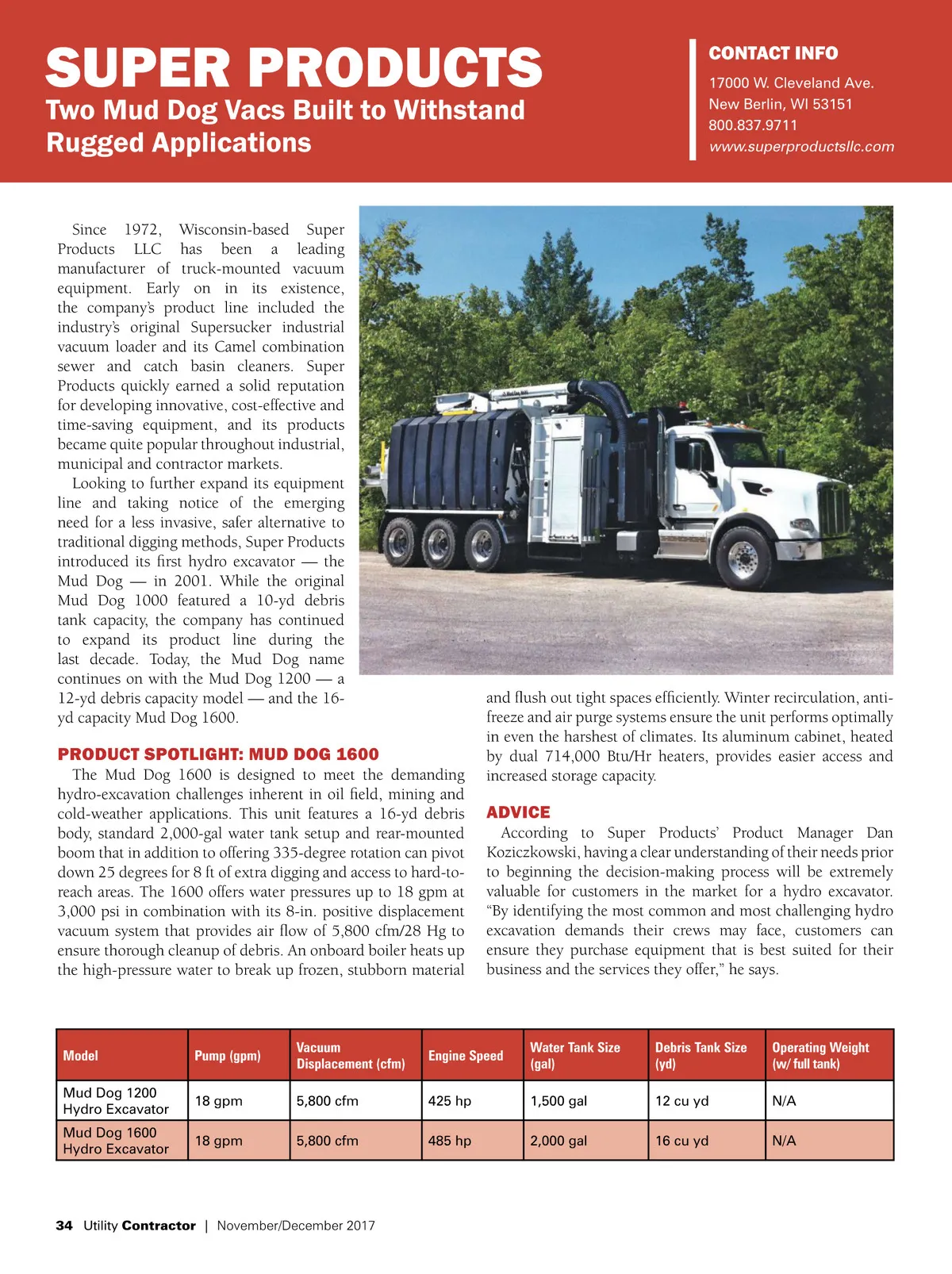 SUPER PRODUCTS

Two Mud Dog Vacs Built to Withstand Rugged Applications

CONTACT INFO

17000 W. Cleveland Ave.
New Berlin, WI 53151
800.837.9711
www.superproductsllc.com

Since 1972, Wisconsin-based Super Products LLC has been a leading manufacturer of truck-mounted vacuum equipment. Early on in its existence, the company's product line included the industry's original Supersucker industrial vacuum loader and its Camel combination sewer and catch basin cleaners. Super Products quickly earned a solid reputation for developing innovative, cost-effective and time-saving equipment, and its products became quite popular throughout industrial, municipal and contractor markets.

Looking to further expand its equipment line and taking notice of the emerging need for a less invasive, safer alternative to traditional digging methods, Super Products introduced its first hydro excavator — the Mud Dog — in 2001. While the original Mud Dog 1000 featured a 10-yd debris tank capacity, the company has continued to expand its product line during the last decade. Today, the Mud Dog name continues on with the Mud Dog 1200 — a 12-yd debris capacity model — and the 16-yd capacity Mud Dog 1600.

PRODUCT SPOTLIGHT: MUD DOG 1600

The Mud Dog 1600 is designed to meet the demanding hydro-excavation challenges inherent in oil field, mining and cold-weather applications. This unit features a 16-yd debris body, standard 2,000-gal water tank setup and rear-mounted boom that in addition to offering 335-degree rotation can pivot down 25 degrees for 8 ft of extra digging and access to hard-to-reach areas. The 1600 offers water pressures up to 18 gpm at 3,000 psi in combination with its 8-in. positive displacement vacuum system that provides air flow of 5,800 cfm/28 Hg to ensure thorough cleanup of debris. An onboard boiler heats up the high-pressure water to break up frozen, stubborn material and flush out tight spaces efficiently. Winter recirculation, anti-freeze and air purge systems ensure the unit performs optimally in even the harshest of climates. Its aluminum cabinet, heated by dual 714,000 Btu/Hr heaters, provides easier access and increased storage capacity.

ADVICE

According to Super Products' Product Manager Dan Koziczkowski, having a clear understanding of their needs prior to beginning the decision-making process will be extremely valuable for customers in the market for a hydro excavator. "By identifying the most common and most challenging hydro excavation demands their crews may face, customers can ensure they purchase equipment that is best suited for their business and the services they offer," he says.

| Model | Pump (gpm) | Vacuum Displacement (cfm) | Engine Speed | Water Tank Size (gal) | Debris Tank Size (yd) | Operating Weight (w/ full tank) |
|---|---|---|---|---|---|---|
| Mud Dog 1200 Hydro Excavator | 18 gpm | 5,800 cfm | 425 hp | 1,500 gal | 12 cu yd | N/A |
| Mud Dog 1600 Hydro Excavator | 18 gpm | 5,800 cfm | 485 hp | 2,000 gal | 16 cu yd | N/A |

34 Utility Contractor | November/December 2017